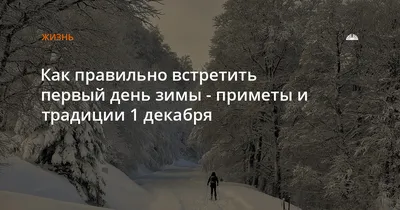 ЖИЗНЬ

Как правильно встретить первый день зимы - приметы и традиции 1 декабря